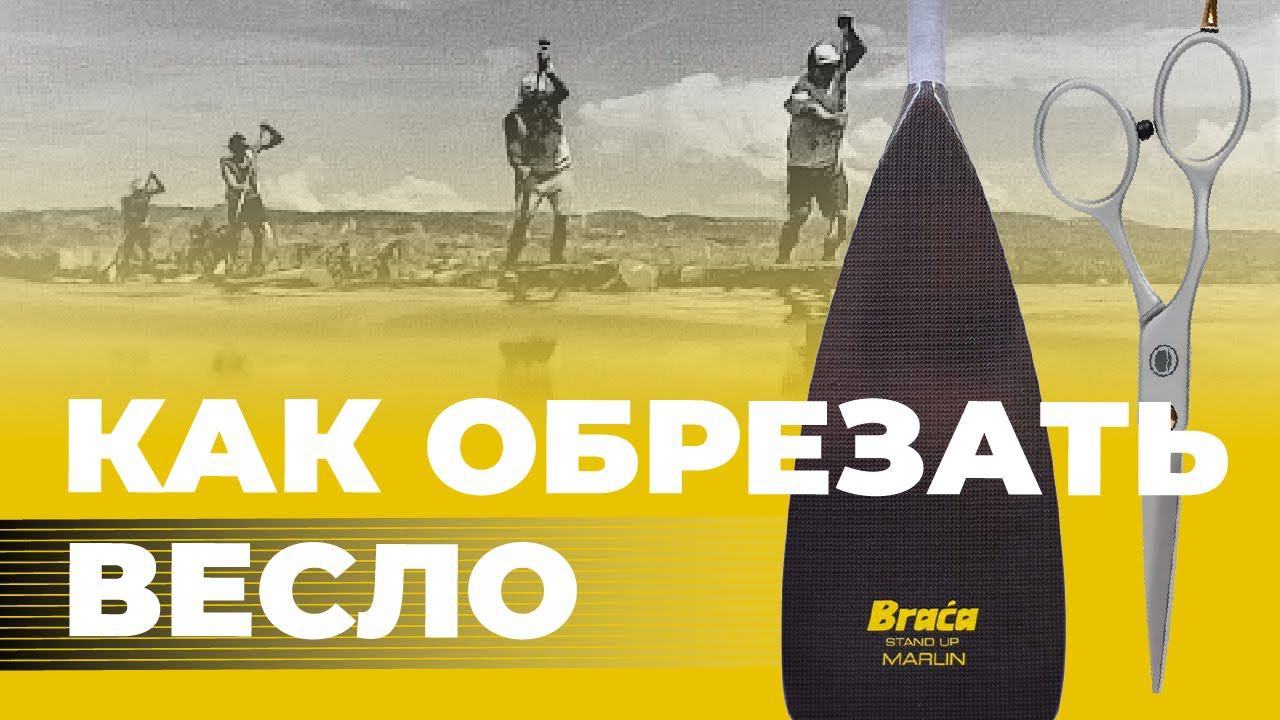 КАК ОБРЕЗАТЬ ВЕСЛО

Braća
STAND UP
MARLIN